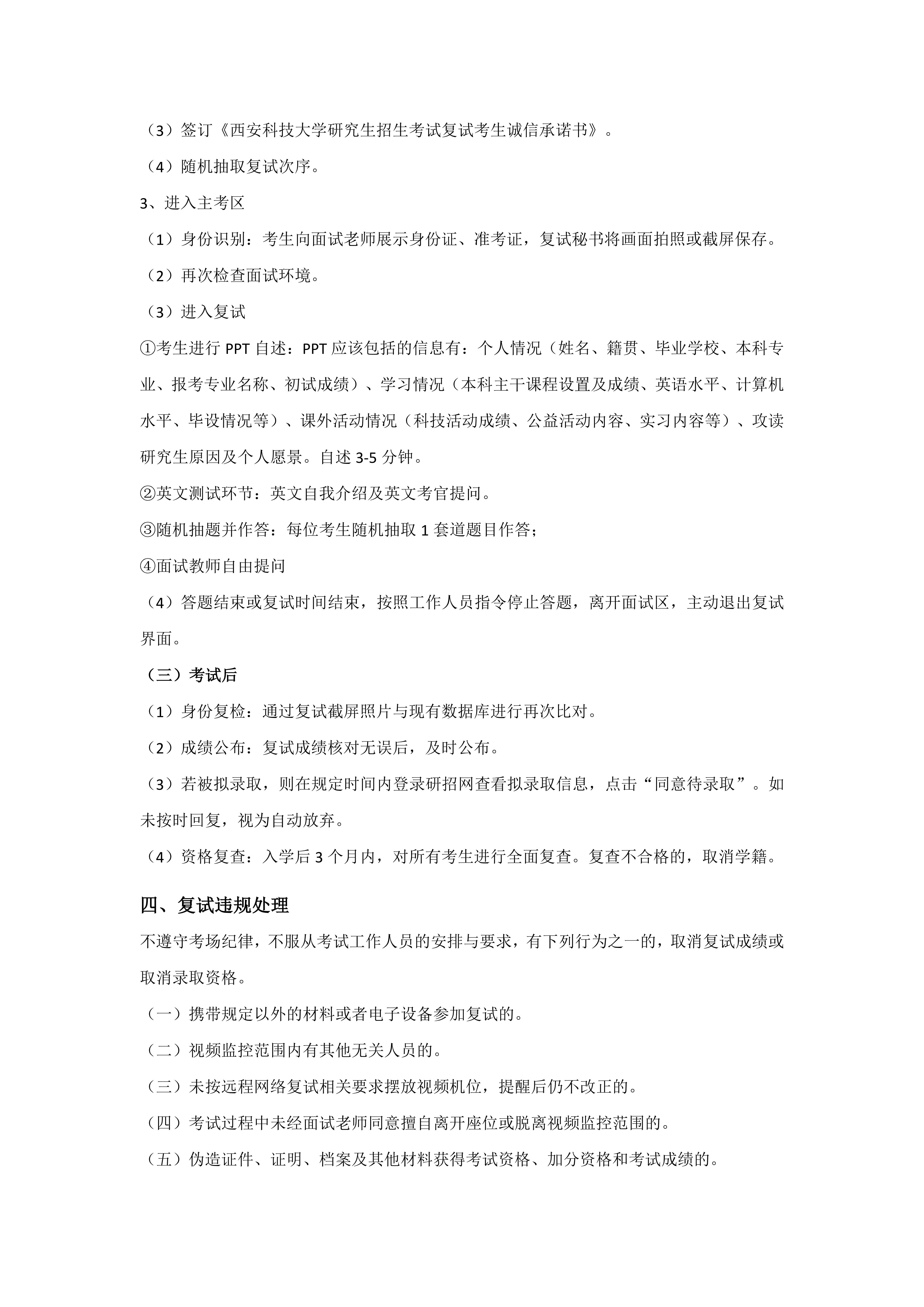 （3）签订《西安科技大学研究生招生考试复试考生诚信承诺书》。

（4）随机抽取复试次序。

3、进入主考区

（1）身份识别：考生向面试老师展示身份证、准考证，复试秘书将画面拍照或截屏保存。

（2）再次检查面试环境。

（3）进入复试

①考生进行 PPT 自述：PPT 应该包括的信息有：个人情况（姓名、籍贯、毕业学校、本科专业、报考专业名称、初试成绩）、学习情况（本科主干课程设置及成绩、英语水平、计算机水平、毕设情况等）、课外活动情况（科技活动成绩、公益活动内容、实习内容等）、攻读研究生原因及个人愿景。自述 3-5 分钟。

②英文测试环节：英文自我介绍及英文考官提问。

③随机抽题并作答：每位考生随机抽取 1 套道题目作答；

④面试教师自由提问

（4）答题结束或复试时间结束，按照工作人员指令停止答题，离开面试区，主动退出复试界面。

（三）考试后

（1）身份复检：通过复试截屏照片与现有数据库进行再次比对。

（2）成绩公布：复试成绩核对无误后，及时公布。

（3）若被拟录取，则在规定时间内登录研招网查看拟录取信息，点击“同意待录取”。如未按时回复，视为自动放弃。

（4）资格复查：入学后 3 个月内，对所有考生进行全面复查。复查不合格的，取消学籍。

四、复试违规处理

不遵守考场纪律，不服从考试工作人员的安排与要求，有下列行为之一的，取消复试成绩或取消录取资格。

（一）携带规定以外的材料或者电子设备参加复试的。

（二）视频监控范围内有其他无关人员的。

（三）未按远程网络复试相关要求摆放视频机位，提醒后仍不改正的。

（四）考试过程中未经面试老师同意擅自离开座位或脱离视频监控范围的。

（五）伪造证件、证明、档案及其他材料获得考试资格、加分资格和考试成绩的。